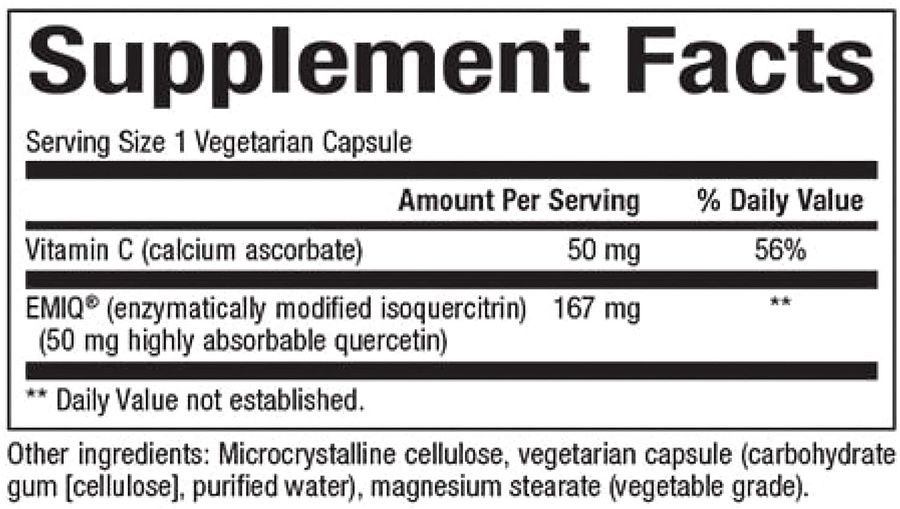 Supplement Facts

Serving Size 1 Vegetarian Capsule

| | Amount Per Serving | % Daily Value |
|---|---|---|
| Vitamin C (calcium ascorbate) | 50 mg | 56% |
| EMIQ® (enzymatically modified isoquercitrin) (50 mg highly absorbable quercetin) | 167 mg | ** |

** Daily Value not established.

Other ingredients: Microcrystalline cellulose, vegetarian capsule (carbohydrate gum [cellulose], purified water), magnesium stearate (vegetable grade).